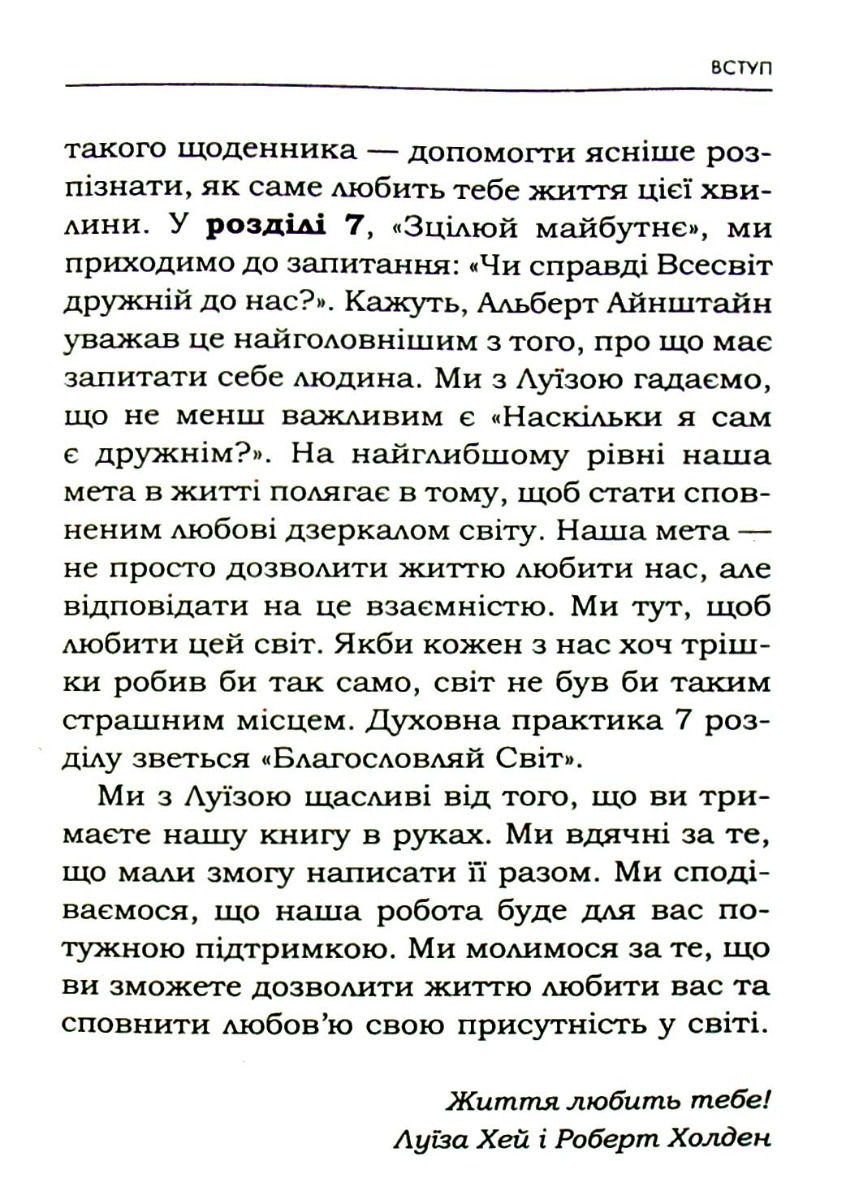 ВСТУП

такого щоденника — допомогти ясніше розпізнати, як саме любить тебе життя цієї хвилини. У розділі 7, «Зцілюй майбутнє», ми приходимо до запитання: «Чи справді Всесвіт дружній до нас?». Кажуть, Альберт Айнштайн уважав це найголовнішим з того, про що має запитати себе людина. Ми з Луїзою гадаємо, що не менш важливим є «Наскільки я сам є дружнім?». На найглибшому рівні наша мета в житті полягає в тому, щоб стати сповненим любові дзеркалом світу. Наша мета — не просто дозволити життю любити нас, але відповідати на це взаємністю. Ми тут, щоб любити цей світ. Якби кожен з нас хоч трішки робив би так само, світ не був би таким страшним місцем. Духовна практика 7 розділу зветься «Благословляй Світ».

Ми з Луїзою щасливі від того, що ви тримаєте нашу книгу в руках. Ми вдячні за те, що мали змогу написати її разом. Ми сподіваємося, що наша робота буде для вас потужною підтримкою. Ми молимося за те, що ви зможете дозволити життю любити вас та сповнити любов'ю свою присутність у світі.

Життя любить тебе!
Луїза Хей і Роберт Холден